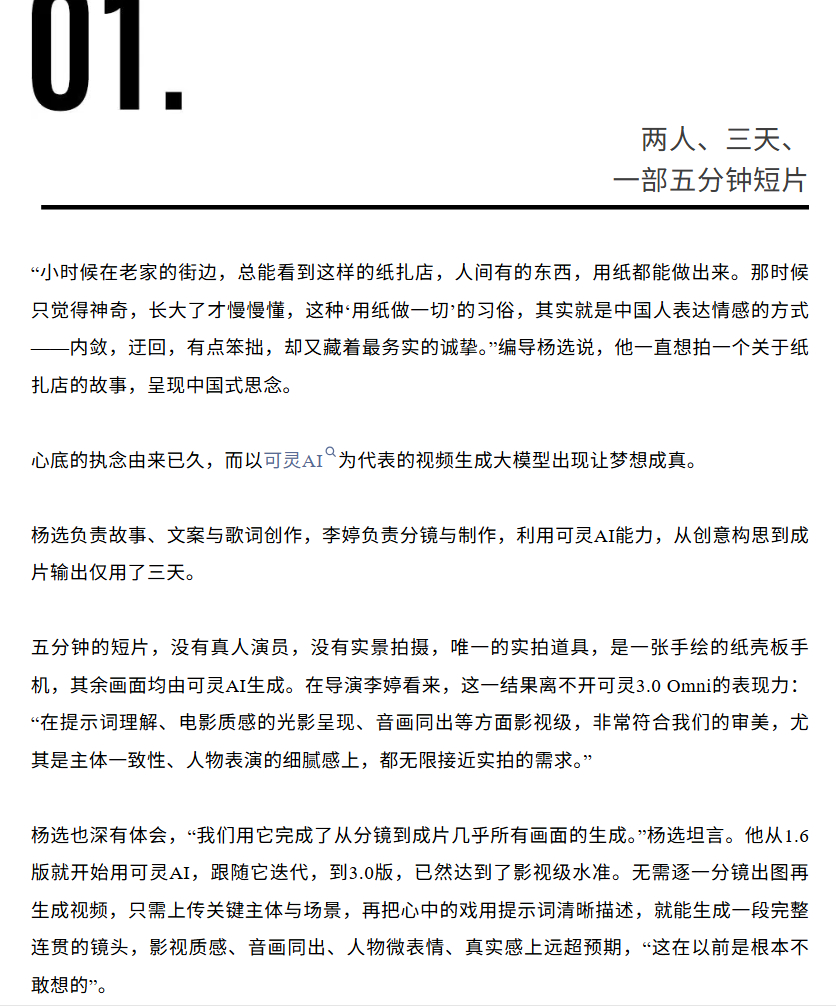 01.

两人、三天、
一部五分钟短片

“小时候在老家的街边，总能看到这样的纸扎店，人间有的东西，用纸都能做出来。那时候只觉得神奇，长大了才慢慢懂，这种‘用纸做一切’的习俗，其实就是中国人表达情感的方式——内敛，迂回，有点笨拙，却又藏着最务实的诚挚。”编导杨选说，他一直想拍一个关于纸扎店的故事，呈现中国式思念。

心底的执念由来已久，而以可灵AI为代表的视频生成大模型出现让梦想成真。

杨选负责故事、文案与歌词创作，李婷负责分镜与制作，利用可灵AI能力，从创意构思到成片输出仅用了三天。

五分钟的短片，没有真人演员，没有实景拍摄，唯一的实拍道具，是一张手绘的纸壳板手机，其余画面均由可灵AI生成。在导演李婷看来，这一结果离不开可灵3.0 Omni的表现力：“在提示词理解、电影质感的光影呈现、音画同出等方面影视级，非常符合我们的审美，尤其是主体一致性、人物表演的细腻感上，都无限接近实拍的需求。”

杨选也深有体会，“我们用它完成了从分镜到成片几乎所有画面的生成。”杨选坦言。他从1.6版就开始用可灵AI，跟随它迭代，到3.0版，已然达到了影视级水准。无需逐一分镜出图再生成视频，只需上传关键主体与场景，再把心中的戏用提示词清晰描述，就能生成一段完整连贯的镜头，影视质感、音画同出、人物微表情、真实感上远超预期，“这在以前是根本不敢想的”。